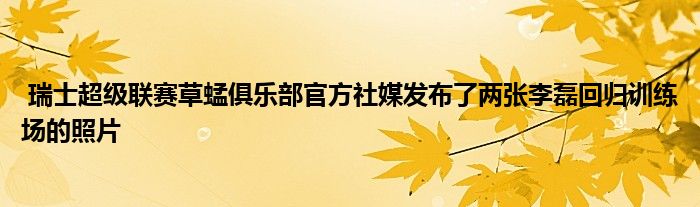 瑞士超级联赛草蜢俱乐部官方社媒发布了两张李磊回归训练场的照片